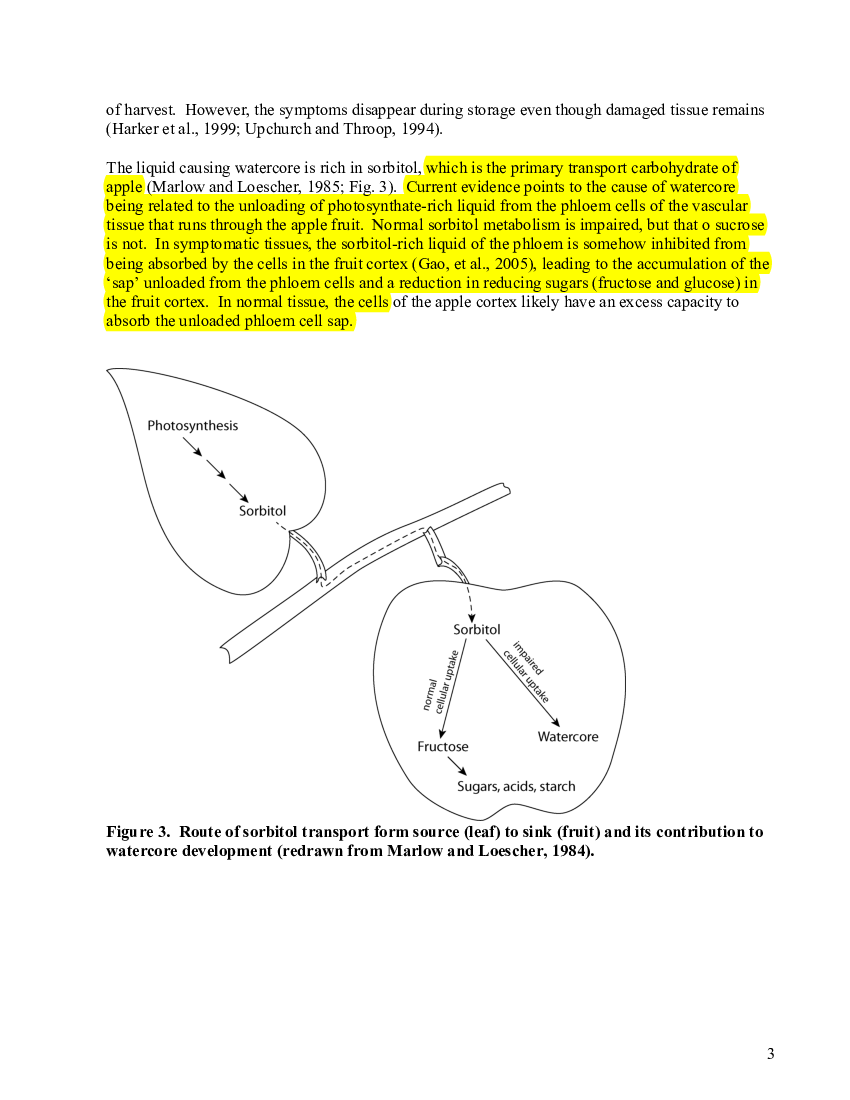 of harvest. However, the symptoms disappear during storage even though damaged tissue remains (Harker et al., 1999; Upchurch and Throop, 1994).

The liquid causing watercore is rich in sorbitol, which is the primary transport carbohydrate of apple (Marlow and Loescher, 1985; Fig. 3). Current evidence points to the cause of watercore being related to the unloading of photosynthate-rich liquid from the phloem cells of the vascular tissue that runs through the apple fruit. Normal sorbitol metabolism is impaired, but that o sucrose is not. In symptomatic tissues, the sorbitol-rich liquid of the phloem is somehow inhibited from being absorbed by the cells in the fruit cortex (Gao, et al., 2005), leading to the accumulation of the 'sap' unloaded from the phloem cells and a reduction in reducing sugars (fructose and glucose) in the fruit cortex. In normal tissue, the cells of the apple cortex likely have an excess capacity to absorb the unloaded phloem cell sap.

Photosynthesis

Sorbitol

Sorbitol

normal cellular uptake

impaired cellular uptake

Fructose

Watercore

Sugars, acids, starch

Figure 3. Route of sorbitol transport form source (leaf) to sink (fruit) and its contribution to watercore development (redrawn from Marlow and Loescher, 1984).

3